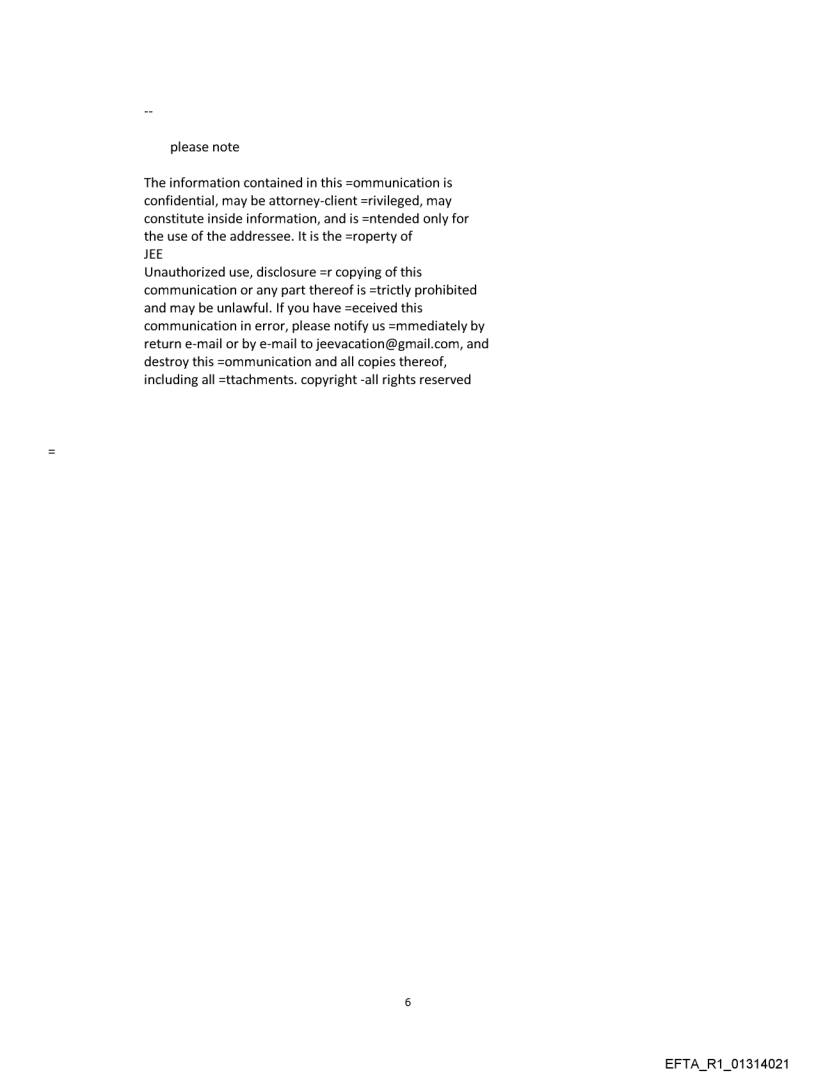 --

please note

The information contained in this =ommunication is confidential, may be attorney-client =rivileged, may constitute inside information, and is =ntended only for the use of the addressee. It is the =roperty of
JEE
Unauthorized use, disclosure =r copying of this communication or any part thereof is =trictly prohibited and may be unlawful. If you have =eceived this communication in error, please notify us =mmediately by return e-mail or by e-mail to jeevacation@gmail.com, and destroy this =ommunication and all copies thereof, including all =ttachments. copyright -all rights reserved

=

6

EFTA_R1_01314021